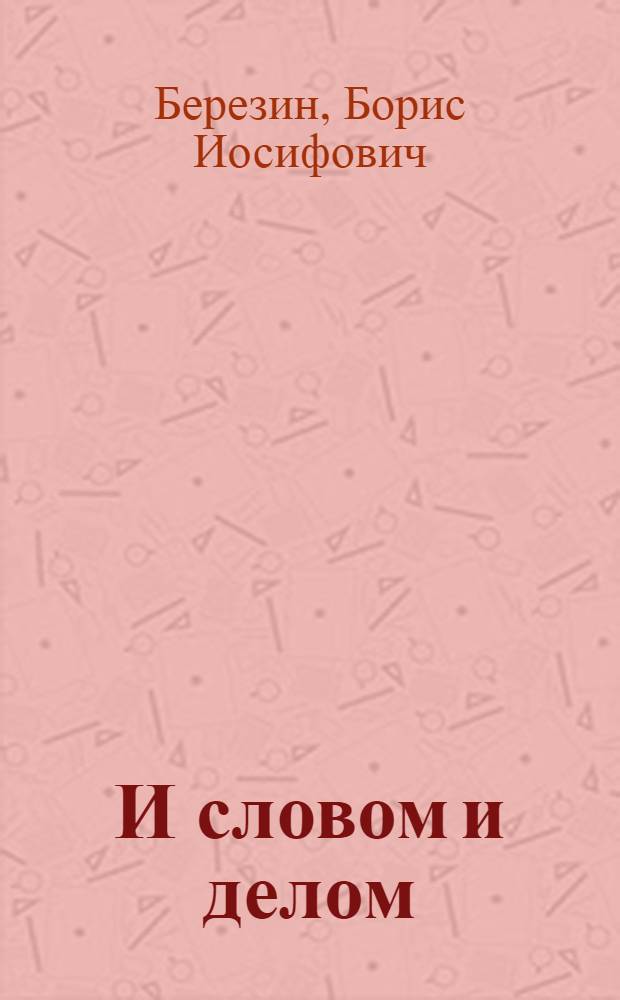 Березин, Борис Иосифович

И словом и делом